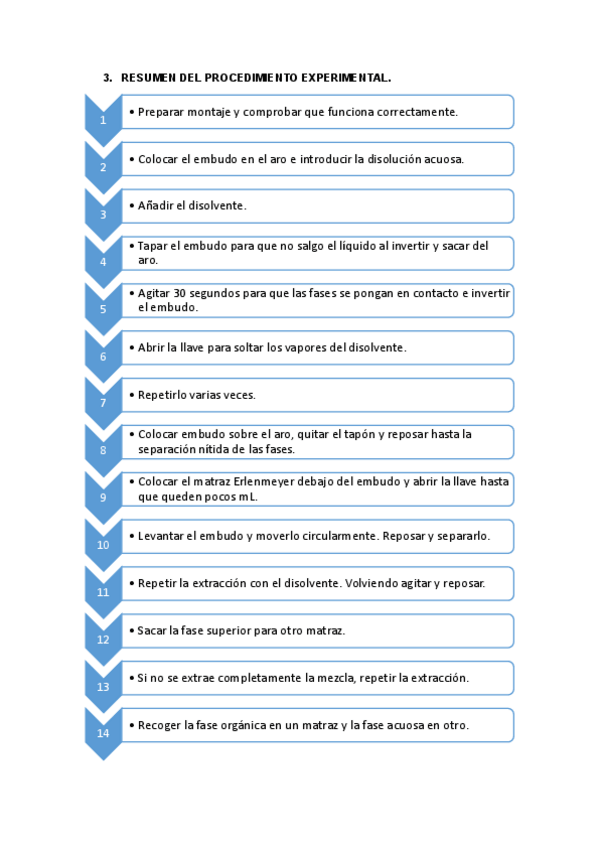 3. RESUMEN DEL PROCEDIMIENTO EXPERIMENTAL.

1
• Preparar montaje y comprobar que funciona correctamente.

2
• Colocar el embudo en el aro e introducir la disolución acuosa.

3
• Añadir el disolvente.

4
• Tapar el embudo para que no salgo el líquido al invertir y sacar del aro.

5
• Agitar 30 segundos para que las fases se pongan en contacto e invertir el embudo.

6
• Abrir la llave para soltar los vapores del disolvente.

7
• Repetirlo varias veces.

8
• Colocar embudo sobre el aro, quitar el tapón y reposar hasta la separación nítida de las fases.

9
• Colocar el matraz Erlenmeyer debajo del embudo y abrir la llave hasta que queden pocos mL.

10
• Levantar el embudo y moverlo circularmente. Reposar y separarlo.

11
• Repetir la extracción con el disolvente. Volviendo agitar y reposar.

12
• Sacar la fase superior para otro matraz.

13
• Si no se extrae completamente la mezcla, repetir la extracción.

14
• Recoger la fase orgánica en un matraz y la fase acuosa en otro.